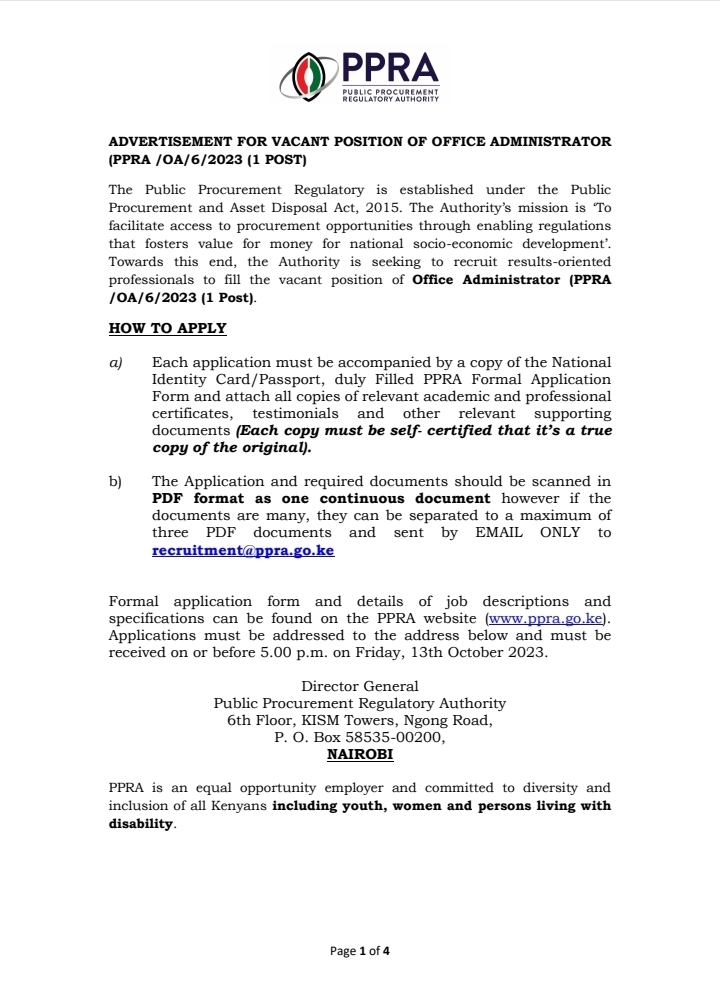 PPRA
PUBLIC PROCUREMENT
REGULATORY AUTHORITY

ADVERTISEMENT FOR VACANT POSITION OF OFFICE ADMINISTRATOR (PPRA /OA/6/2023 (1 POST)

The Public Procurement Regulatory is established under the Public Procurement and Asset Disposal Act, 2015. The Authority's mission is 'To facilitate access to procurement opportunities through enabling regulations that fosters value for money for national socio-economic development'. Towards this end, the Authority is seeking to recruit results-oriented professionals to fill the vacant position of Office Administrator (PPRA /OA/6/2023 (1 Post).

HOW TO APPLY

a) Each application must be accompanied by a copy of the National Identity Card/Passport, duly Filled PPRA Formal Application Form and attach all copies of relevant academic and professional certificates, testimonials and other relevant supporting documents (Each copy must be self- certified that it's a true copy of the original).

b) The Application and required documents should be scanned in PDF format as one continuous document however if the documents are many, they can be separated to a maximum of three PDF documents and sent by EMAIL ONLY to recruitment@ppra.go.ke

Formal application form and details of job descriptions and specifications can be found on the PPRA website (www.ppra.go.ke). Applications must be addressed to the address below and must be received on or before 5.00 p.m. on Friday, 13th October 2023.

Director General
Public Procurement Regulatory Authority
6th Floor, KISM Towers, Ngong Road,
P. O. Box 58535-00200,
NAIROBI

PPRA is an equal opportunity employer and committed to diversity and inclusion of all Kenyans including youth, women and persons living with disability.

Page 1 of 4